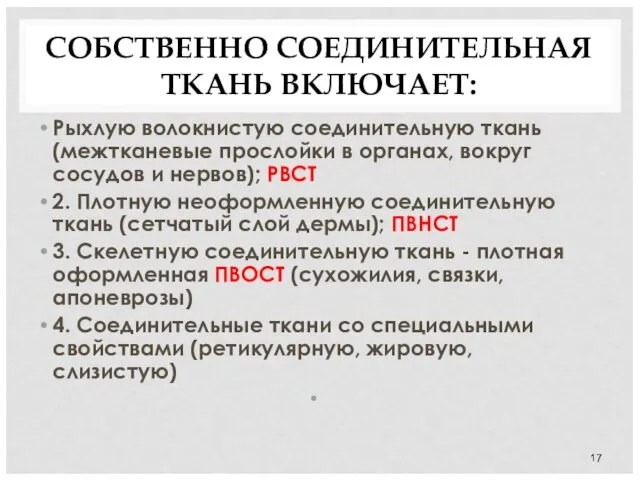 СОБСТВЕННО СОЕДИНИТЕЛЬНАЯ ТКАНЬ ВКЛЮЧАЕТ:

• Рыхлую волокнистую соединительную ткань (межтканевые прослойки в органах, вокруг сосудов и нервов); РВСТ

• 2. Плотную неоформленную соединительную ткань (сетчатый слой дермы); ПВНСТ

• 3. Скелетную соединительную ткань - плотная оформленная ПВОСТ (сухожилия, связки, апоневрозы)

• 4. Соединительные ткани со специальными свойствами (ретикулярную, жировую, слизистую)

•

17